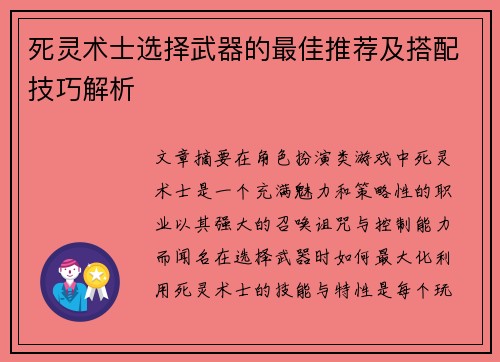 死灵术士选择武器的最佳推荐及搭配技巧解析

文章摘要在角色扮演类游戏中死灵术士是一个充满魅力和策略性的职业以其强大的召唤诅咒与控制能力而闻名在选择武器时如何最大化利用死灵术士的技能与特性是每个玩